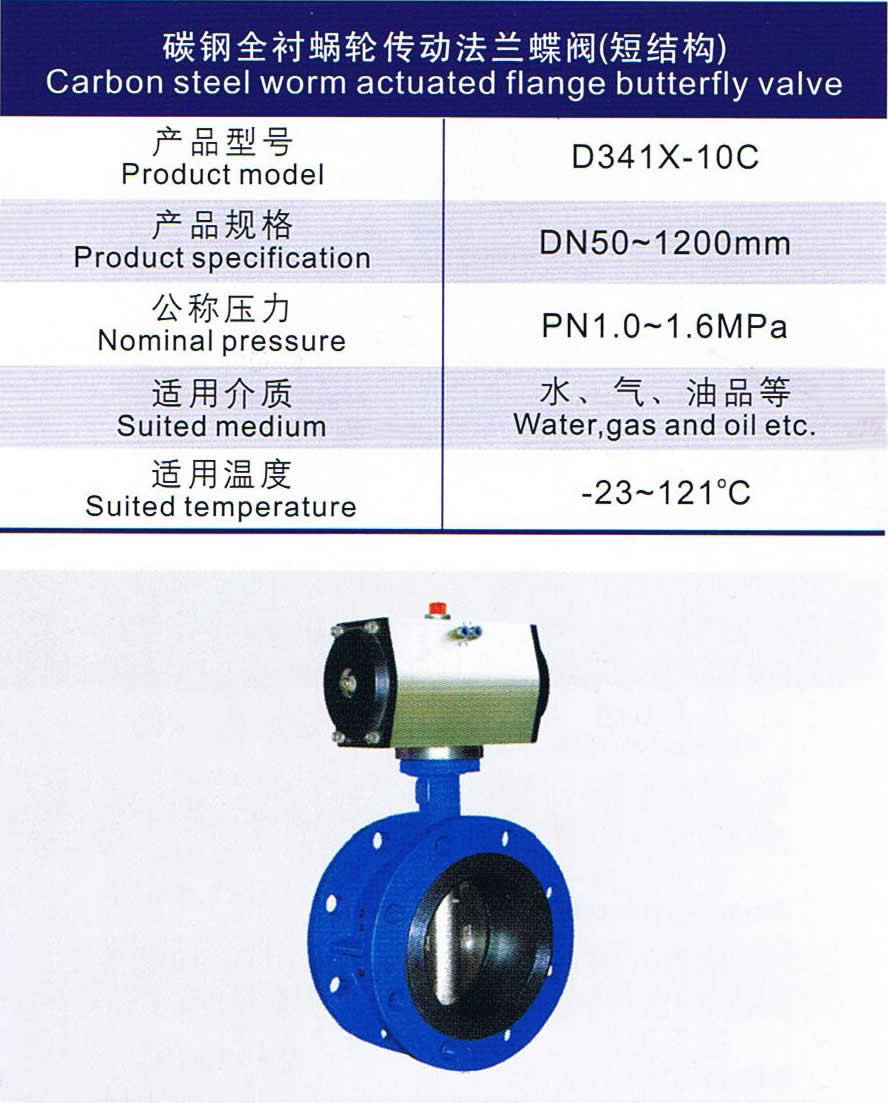 碳钢全衬蜗轮传动法兰蝶阀(短结构)
Carbon steel worm actuated flange butterfly valve

| 产品型号 Product model | D341X-10C |
|---|---|
| 产品规格 Product specification | DN50~1200mm |
| 公称压力 Nominal pressure | PN1.0~1.6MPa |
| 适用介质 Suited medium | 水、气、油品等 Water,gas and oil etc. |
| 适用温度 Suited temperature | -23~121°C |